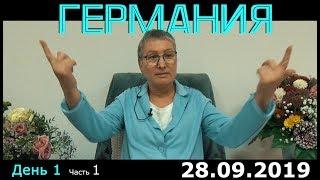 ГЕРМАНИЯ

День 1 Часть 1

28.09.2019